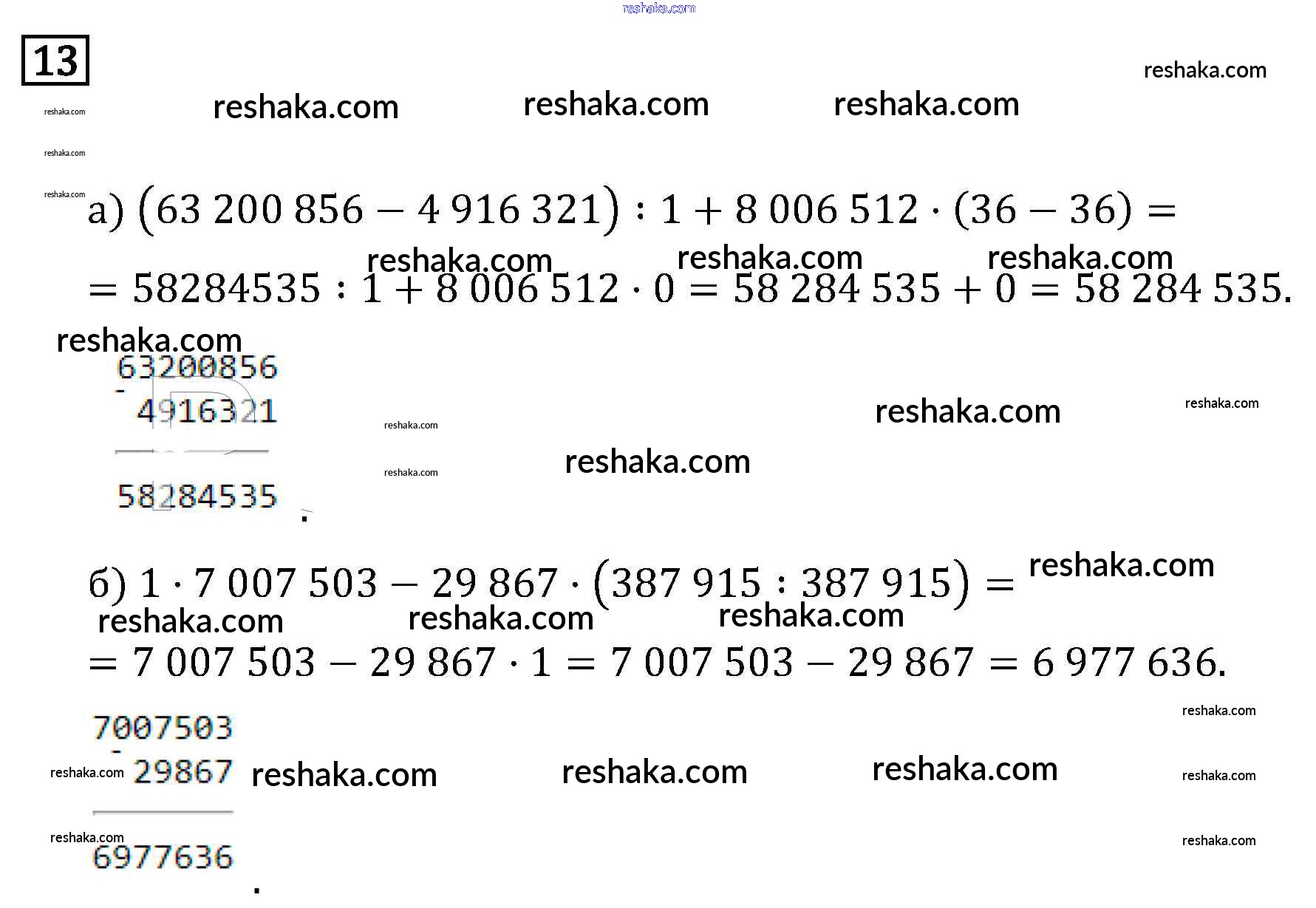 13

а) $(63\,200\,856 - 4\,916\,321) : 1 + 8\,006\,512 \cdot (36 - 36) =$

$= 58284535 : 1 + 8\,006\,512 \cdot 0 = 58\,284\,535 + 0 = 58\,284\,535.$

63200856
-
4916321

58284535
.

б) $1 \cdot 7\,007\,503 - 29\,867 \cdot (387\,915 : 387\,915) =$

$= 7\,007\,503 - 29\,867 \cdot 1 = 7\,007\,503 - 29\,867 = 6\,977\,636.$

7007503
-
29867

6977636
.

reshaka.com